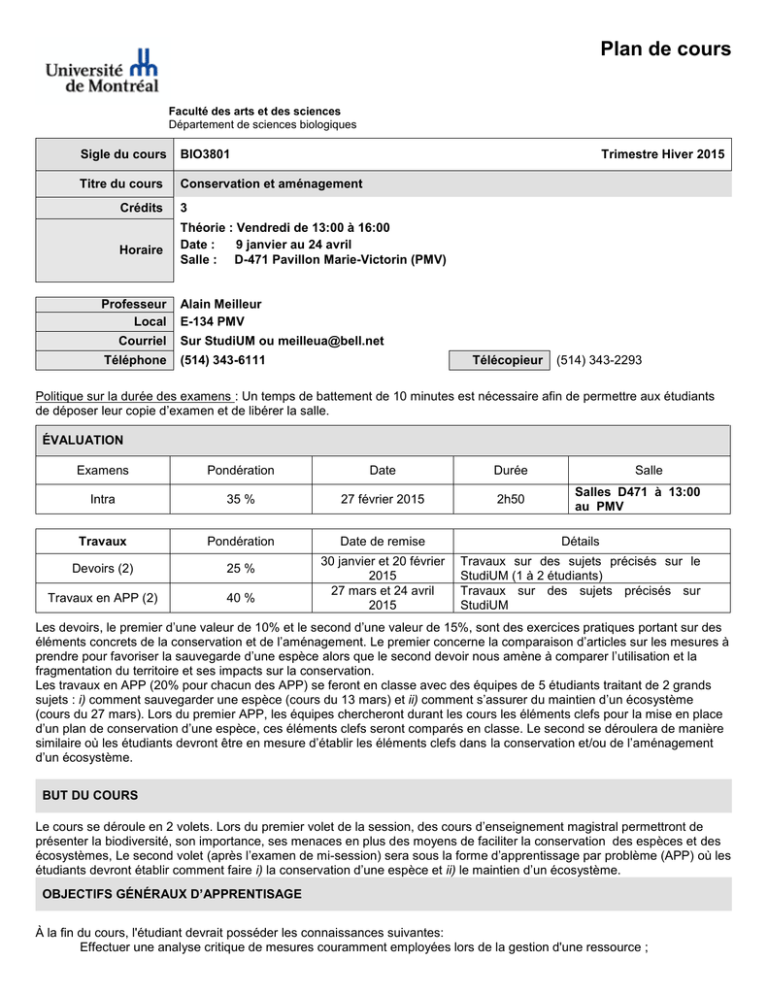 Plan de cours

Université de Montréal

Faculté des arts et des sciences
Département de sciences biologiques

Sigle du cours
BIO3801
Trimestre Hiver 2015

Titre du cours
Conservation et aménagement

Crédits
3

Horaire
Théorie : Vendredi de 13:00 à 16:00
Date : 9 janvier au 24 avril
Salle : D-471 Pavillon Marie-Victorin (PMV)

Professeur Alain Meilleur
Local E-134 PMV
Courriel Sur StudiUM ou meilleua@bell.net
Téléphone (514) 343-6111
Télécopieur (514) 343-2293

Politique sur la durée des examens : Un temps de battement de 10 minutes est nécessaire afin de permettre aux étudiants de déposer leur copie d'examen et de libérer la salle.

ÉVALUATION

| Examens | Pondération | Date | Durée | Salle |
|---|---|---|---|---|
| Intra | 35 % | 27 février 2015 | 2h50 | Salles D471 à 13:00 au PMV |

| Travaux | Pondération | Date de remise | Détails |
|---|---|---|---|
| Devoirs (2) | 25 % | 30 janvier et 20 février 2015 | Travaux sur des sujets précisés sur le StudiUM (1 à 2 étudiants) |
| Travaux en APP (2) | 40 % | 27 mars et 24 avril 2015 | Travaux sur des sujets précisés sur StudiUM |

Les devoirs, le premier d'une valeur de 10% et le second d'une valeur de 15%, sont des exercices pratiques portant sur des éléments concrets de la conservation et de l'aménagement. Le premier concerne la comparaison d'articles sur les mesures à prendre pour favoriser la sauvegarde d'une espèce alors que le second devoir nous amène à comparer l'utilisation et la fragmentation du territoire et ses impacts sur la conservation.
Les travaux en APP (20% pour chacun des APP) se feront en classe avec des équipes de 5 étudiants traitant de 2 grands sujets : i) comment sauvegarder une espèce (cours du 13 mars) et ii) comment s'assurer du maintien d'un écosystème (cours du 27 mars). Lors du premier APP, les équipes chercheront durant les cours les éléments clefs pour la mise en place d'un plan de conservation d'une espèce, ces éléments clefs seront comparés en classe. Le second se déroulera de manière similaire où les étudiants devront être en mesure d'établir les éléments clefs dans la conservation et/ou de l'aménagement d'un écosystème.

BUT DU COURS

Le cours se déroule en 2 volets. Lors du premier volet de la session, des cours d'enseignement magistral permettront de présenter la biodiversité, son importance, ses menaces en plus des moyens de faciliter la conservation des espèces et des écosystèmes, Le second volet (après l'examen de mi-session) sera sous la forme d'apprentissage par problème (APP) où les étudiants devront établir comment faire i) la conservation d'une espèce et ii) le maintien d'un écosystème.

OBJECTIFS GÉNÉRAUX D'APPRENTISSAGE

À la fin du cours, l'étudiant devrait posséder les connaissances suivantes:
Effectuer une analyse critique de mesures couramment employées lors de la gestion d'une ressource ;